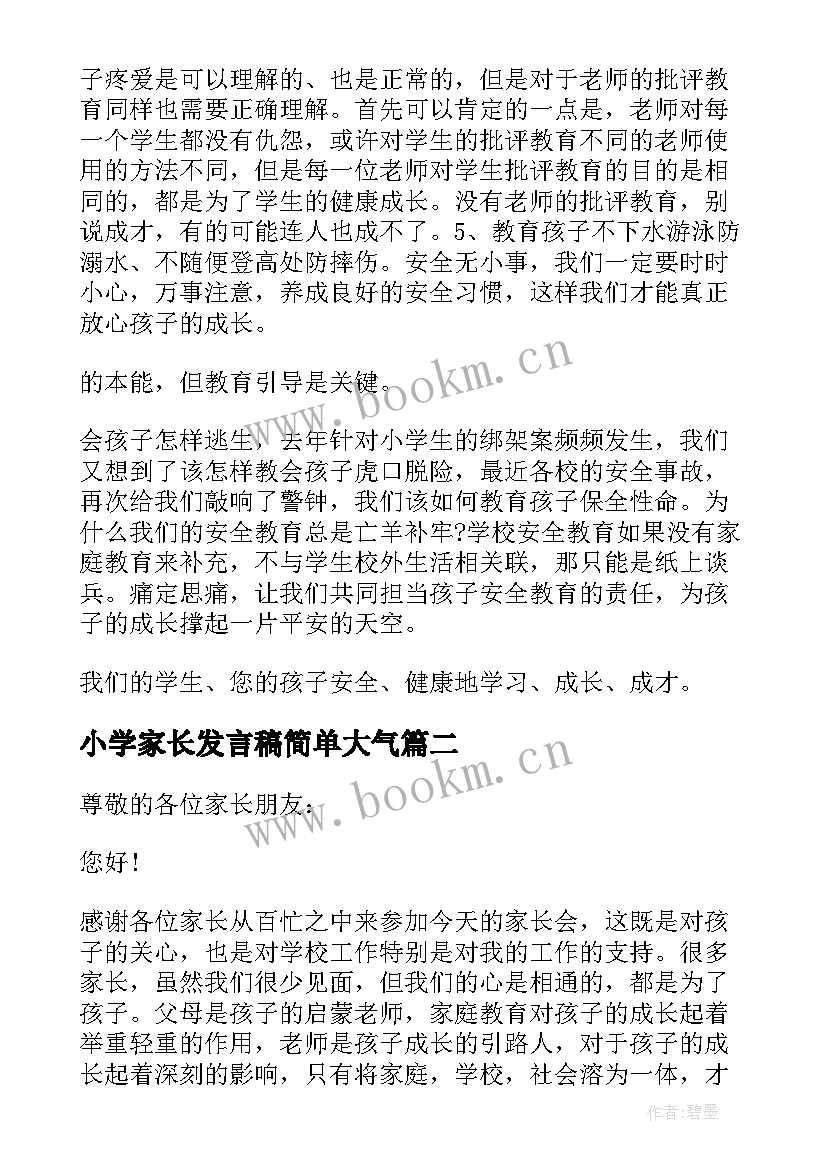 子疼爱是可以理解的、也是正常的，但是对于老师的批评教育同样也需要正确理解。首先可以肯定的一点是，老师对每一个学生都没有仇怨，或许对学生的批评教育不同的老师使用的方法不同，但是每一位老师对学生批评教育的目的是相同的，都是为了学生的健康成长。没有老师的批评教育，别说成才，有的可能连人也成不了。5、教育孩子不下水游泳防溺水、不随便登高处防摔伤。安全无小事，我们一定要时时小心，万事注意，养成良好的安全习惯，这样我们才能真正放心孩子的成长。

的本能，但教育引导是关键。

会孩子怎样逃生，去年针对小学生的绑架案频频发生，我们又想到了该怎样教会孩子虎口脱险，最近各校的安全事故，再次给我们敲响了警钟，我们该如何教育孩子保全性命。为什么我们的安全教育总是亡羊补牢?学校安全教育如果没有家庭教育来补充，不与学生校外生活相关联，那只能是纸上谈兵。痛定思痛，让我们共同担当孩子安全教育的责任，为孩子的成长撑起一片平安的天空。

我们的学生、您的孩子安全、健康地学习、成长、成才。

小学家长发言稿简单大气篇二

尊敬的各位家长朋友：

您好！

感谢各位家长从百忙之中来参加今天的家长会，这既是对孩子的关心，也是对学校工作特别是对我的工作的支持。很多家长，虽然我们很少见面，但我们的心是相通的，都是为了孩子。父母是孩子的启蒙老师，家庭教育对孩子的成长起着举重轻重的作用，老师是孩子成长的引路人，对于孩子的成长起着深刻的影响，只有将家庭，学校，社会溶为一体，才

www.bookm.cn
www.bookm.cn
作者:碧墨